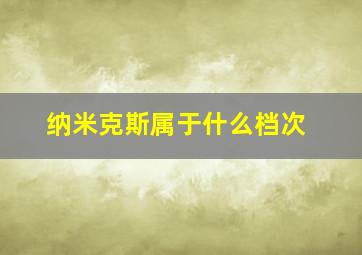 纳米克斯属于什么档次